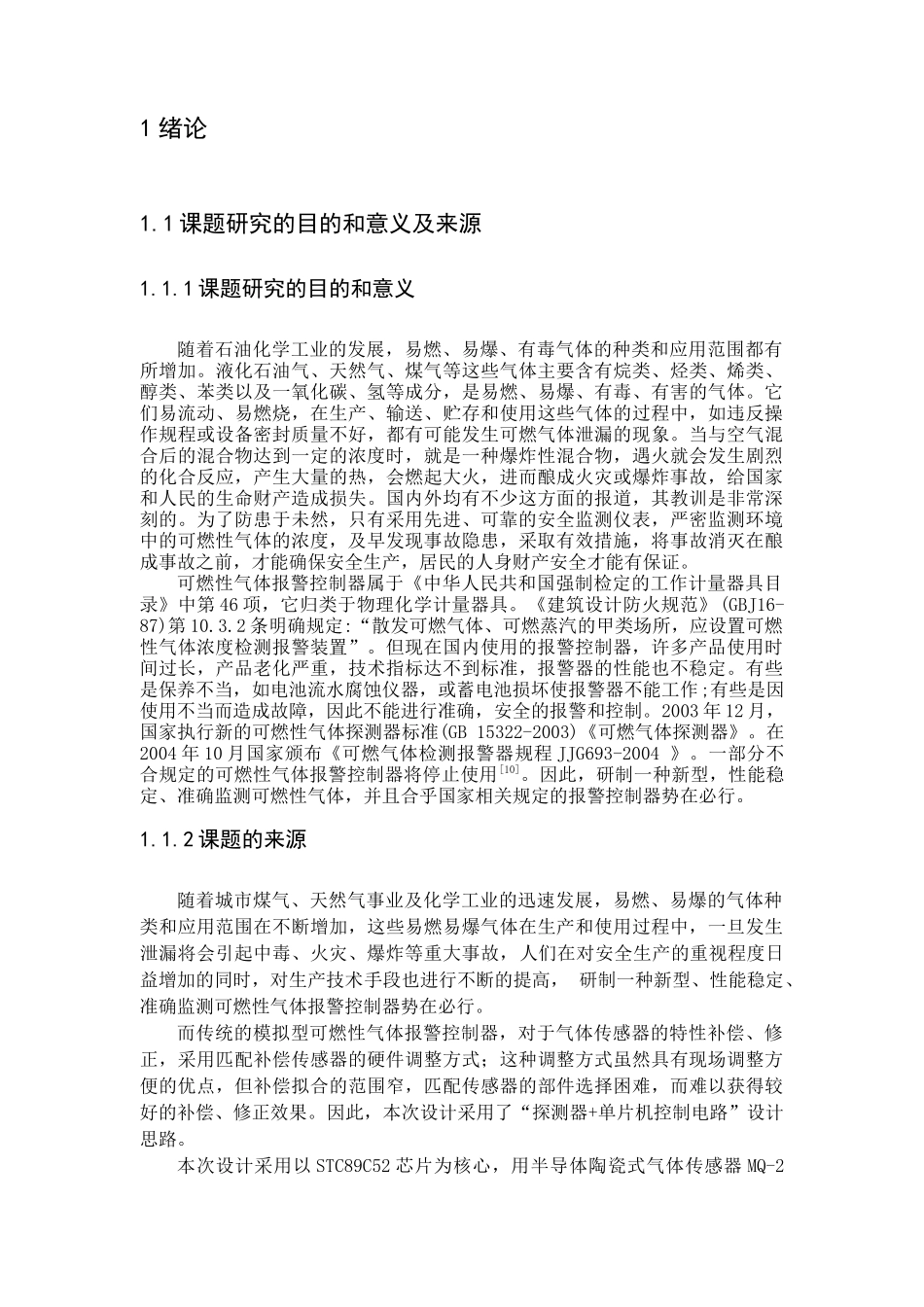 1 绪论

1.1 课题研究的目的和意义及来源

1.1.1 课题研究的目的和意义

随着石油化学工业的发展，易燃、易爆、有毒气体的种类和应用范围都有所增加。液化石油气、天然气、煤气等这些气体主要含有烷类、烃类、烯类、醇类、苯类以及一氧化碳、氢等成分，是易燃、易爆、有毒、有害的气体。它们易流动、易燃烧，在生产、输送、贮存和使用这些气体的过程中，如违反操作规程或设备密封质量不好，都有可能发生可燃气体泄漏的现象。当与空气混合后的混合物达到一定的浓度时，就是一种爆炸性混合物，遇火就会发生剧烈的化合反应，产生大量的热，会燃起大火，进而酿成火灾或爆炸事故，给国家和人民的生命财产造成损失。国内外均有不少这方面的报道，其教训是非常深刻的。为了防患于未然，只有采用先进、可靠的安全监测仪表，严密监测环境中的可燃性气体的浓度，及早发现事故隐患，采取有效措施，将事故消灭在酿成事故之前，才能确保安全生产，居民的人身财产安全才能有保证。

可燃性气体报警控制器属于《中华人民共和国强制检定的工作计量器具目录》中第 46 项，它归类于物理化学计量器具。《建筑设计防火规范》(GBJ16-87)第 10.3.2 条明确规定：“散发可燃气体、可燃蒸汽的甲类场所，应设置可燃性气体浓度检测报警装置”。但现在国内使用的报警控制器，许多产品使用时间过长，产品老化严重，技术指标达不到标准，报警器的性能也不稳定。有些是保养不当，如电池流水腐蚀仪器，或蓄电池损坏使报警器不能工作;有些是因使用不当而造成故障，因此不能进行准确，安全的报警和控制。2003 年 12 月，国家执行新的可燃性气体探测器标准(GB 15322-2003)《可燃气体探测器》。在 2004 年 10 月国家颁布《可燃气体检测报警器规程 JJG693-2004 》。一部分不合规定的可燃性气体报警控制器将停止使用$^{[10]}$。因此，研制一种新型，性能稳定、准确监测可燃性气体，并且合乎国家相关规定的报警控制器势在必行。

1.1.2 课题的来源

随着城市煤气、天然气事业及化学工业的迅速发展，易燃、易爆的气体种类和应用范围在不断增加，这些易燃易爆气体在生产和使用过程中，一旦发生泄漏将会引起中毒、火灾、爆炸等重大事故，人们在对安全生产的重视程度日益增加的同时，对生产技术手段也进行不断的提高， 研制一种新型、性能稳定、准确监测可燃性气体报警控制器势在必行。

而传统的模拟型可燃性气体报警控制器，对于气体传感器的特性补偿、修正，采用匹配补偿传感器的硬件调整方式；这种调整方式虽然具有现场调整方便的优点，但补偿拟合的范围窄，匹配传感器的部件选择困难，而难以获得较好的补偿、修正效果。因此，本次设计采用了“探测器+单片机控制电路”设计思路。

本次设计采用以 STC89C52 芯片为核心，用半导体陶瓷式气体传感器 MQ-2